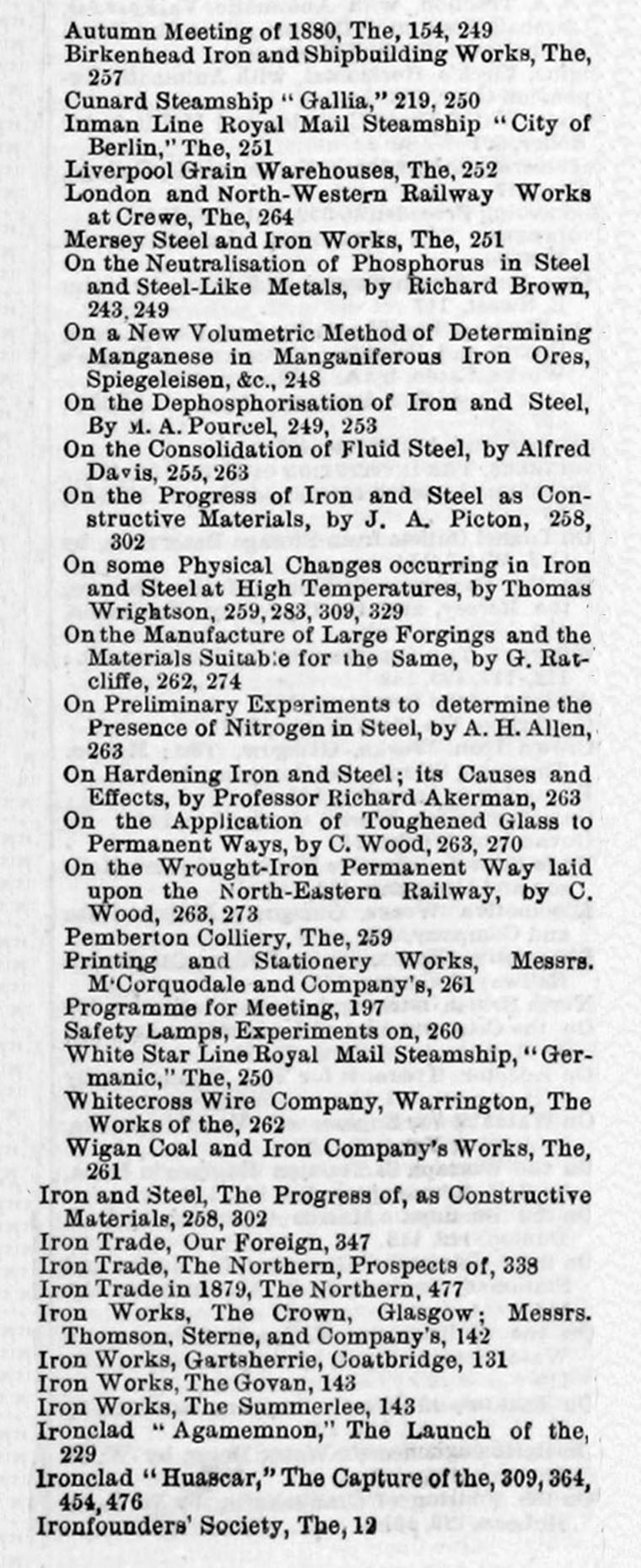 Autumn Meeting of 1880, The, 154, 249
Birkenhead Iron and Shipbuilding Works, The, 257
Cunard Steamship "Gallia," 219, 250
Inman Line Royal Mail Steamship "City of Berlin," The, 251
Liverpool Grain Warehouses, The, 252
London and North-Western Railway Works at Crewe, The, 264
Mersey Steel and Iron Works, The, 251
On the Neutralisation of Phosphorus in Steel and Steel-Like Metals, by Richard Brown, 243, 249
On a New Volumetric Method of Determining Manganese in Manganiferous Iron Ores, Spiegeleisen, &c., 248
On the Dephosphorisation of Iron and Steel, By M. A. Pourcel, 249, 253
On the Consolidation of Fluid Steel, by Alfred Davis, 255, 263
On the Progress of Iron and Steel as Constructive Materials, by J. A. Picton, 258, 302
On some Physical Changes occurring in Iron and Steel at High Temperatures, by Thomas Wrightson, 259, 283, 309, 329
On the Manufacture of Large Forgings and the Materials Suitable for the Same, by G. Ratcliffe, 262, 274
On Preliminary Experiments to determine the Presence of Nitrogen in Steel, by A. H. Allen, 263
On Hardening Iron and Steel; its Causes and Effects, by Professor Richard Akerman, 263
On the Application of Toughened Glass to Permanent Ways, by C. Wood, 263, 270
On the Wrought-Iron Permanent Way laid upon the North-Eastern Railway, by C. Wood, 263, 273
Pemberton Colliery, The, 259
Printing and Stationery Works, Messrs. M'Corquodale and Company's, 261
Programme for Meeting, 197
Safety Lamps, Experiments on, 260
White Star Line Royal Mail Steamship, "Germanic," The, 250
Whitecross Wire Company, Warrington, The Works of the, 262
Wigan Coal and Iron Company's Works, The, 261
Iron and Steel, The Progress of, as Constructive Materials, 258, 302
Iron Trade, Our Foreign, 347
Iron Trade, The Northern, Prospects of, 338
Iron Trade in 1879, The Northern, 477
Iron Works, The Crown, Glasgow; Messrs. Thomson, Sterne, and Company's, 142
Iron Works, Gartsherrie, Coatbridge, 131
Iron Works, The Govan, 143
Iron Works, The Summerlee, 143
Ironclad "Agamemnon," The Launch of the, 229
Ironclad "Huascar," The Capture of the, 309, 364, 454, 476
Ironfounders' Society, The, 12